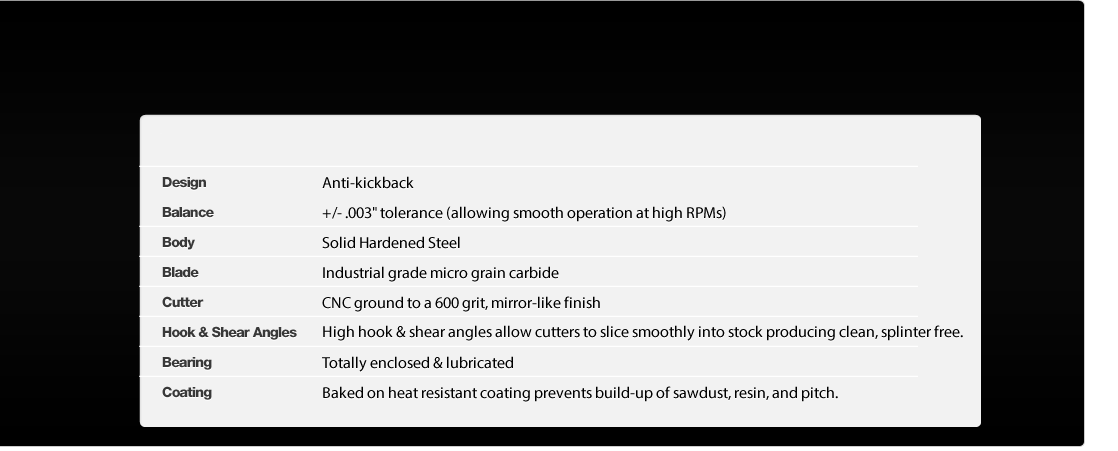 Design Anti-kickback
Balance +/- .003" tolerance (allowing smooth operation at high RPMs)
Body Solid Hardened Steel
Blade Industrial grade micro grain carbide
Cutter CNC ground to a 600 grit, mirror-like finish
Hook & Shear Angles High hook & shear angles allow cutters to slice smoothly into stock producing clean, splinter free.
Bearing Totally enclosed & lubricated
Coating Baked on heat resistant coating prevents build-up of sawdust, resin, and pitch.